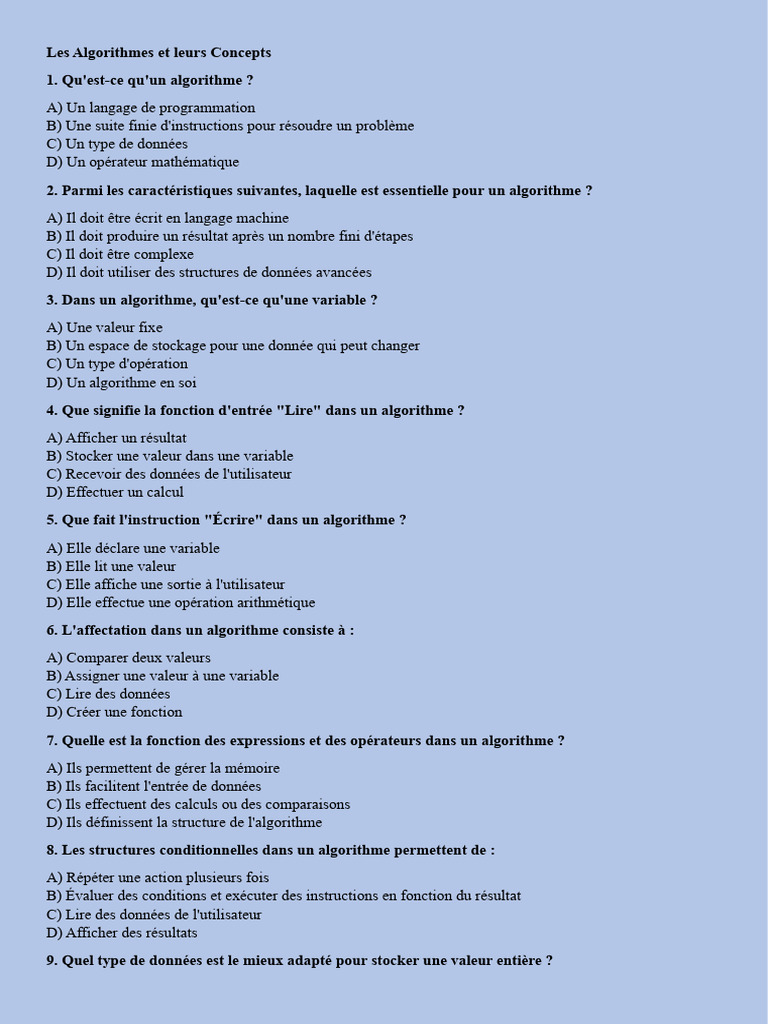 Les Algorithmes et leurs Concepts

1. Qu'est-ce qu'un algorithme ?

A) Un langage de programmation
B) Une suite finie d'instructions pour résoudre un problème
C) Un type de données
D) Un opérateur mathématique

2. Parmi les caractéristiques suivantes, laquelle est essentielle pour un algorithme ?

A) Il doit être écrit en langage machine
B) Il doit produire un résultat après un nombre fini d'étapes
C) Il doit être complexe
D) Il doit utiliser des structures de données avancées

3. Dans un algorithme, qu'est-ce qu'une variable ?

A) Une valeur fixe
B) Un espace de stockage pour une donnée qui peut changer
C) Un type d'opération
D) Un algorithme en soi

4. Que signifie la fonction d'entrée "Lire" dans un algorithme ?

A) Afficher un résultat
B) Stocker une valeur dans une variable
C) Recevoir des données de l'utilisateur
D) Effectuer un calcul

5. Que fait l'instruction "Écrire" dans un algorithme ?

A) Elle déclare une variable
B) Elle lit une valeur
C) Elle affiche une sortie à l'utilisateur
D) Elle effectue une opération arithmétique

6. L'affectation dans un algorithme consiste à :

A) Comparer deux valeurs
B) Assigner une valeur à une variable
C) Lire des données
D) Créer une fonction

7. Quelle est la fonction des expressions et des opérateurs dans un algorithme ?

A) Ils permettent de gérer la mémoire
B) Ils facilitent l'entrée de données
C) Ils effectuent des calculs ou des comparaisons
D) Ils définissent la structure de l'algorithme

8. Les structures conditionnelles dans un algorithme permettent de :

A) Répéter une action plusieurs fois
B) Évaluer des conditions et exécuter des instructions en fonction du résultat
C) Lire des données de l'utilisateur
D) Afficher des résultats

9. Quel type de données est le mieux adapté pour stocker une valeur entière ?